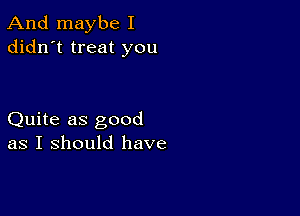 And maybe I didn´t treat you

Quite as good as I should have